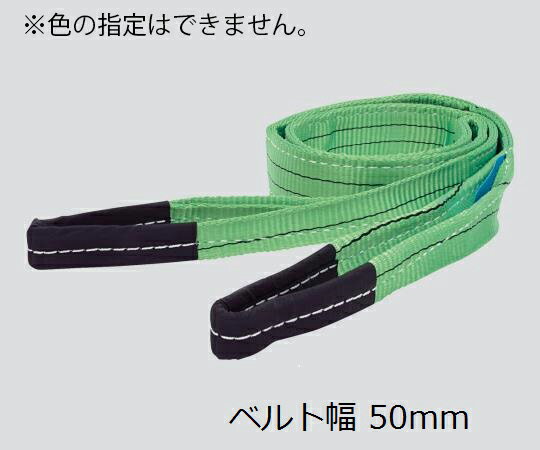 ※色の指定はできません。

ベルト幅 50mm